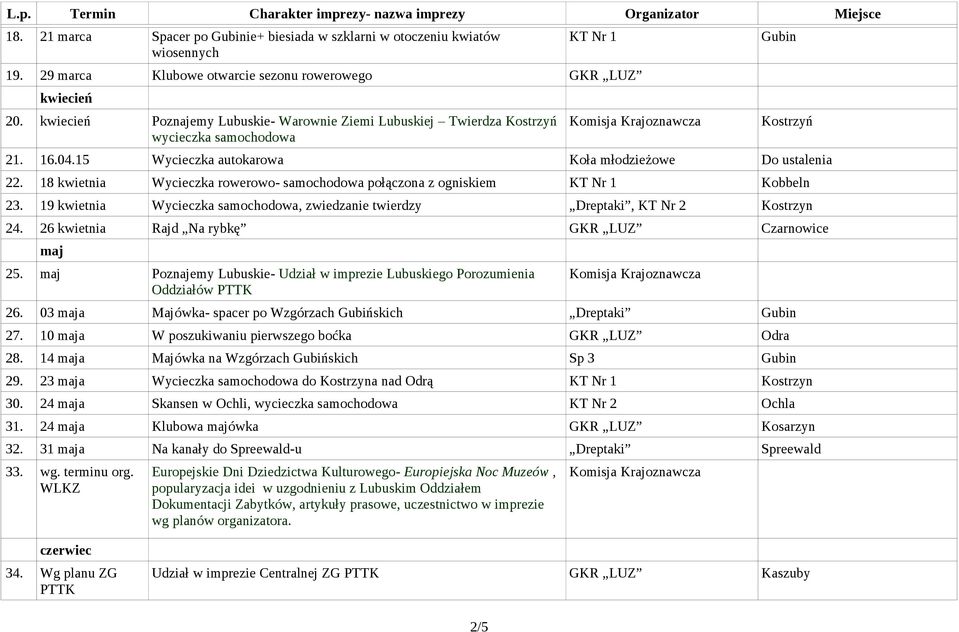 | L.p. | Termin | Charakter imprezy- nazwa imprezy | Organizator | Miejsce |
|---|---|---|---|---|
| 18. | 21 marca | Spacer po Gubinie+ biesiada w szklarni w otoczeniu kwiatów wiosennych | KT Nr 1 | Gubin |
| 19. | 29 marca | Klubowe otwarcie sezonu rowerowego | GKR „LUZ” | |
| | kwiecień | | | |
| 20. | kwiecień | Poznajemy Lubuskie- Warownie Ziemi Lubuskiej – Twierdza Kostrzyń wycieczka samochodowa | Komisja Krajoznawcza | Kostrzyń |
| 21. | 16.04.15 | Wycieczka autokarowa | Koła młodzieżowe | Do ustalenia |
| 22. | 18 kwietnia | Wycieczka rowerowo- samochodowa połączona z ogniskiem | KT Nr 1 | Kobbeln |
| 23. | 19 kwietnia | Wycieczka samochodowa, zwiedzanie twierdzy | „Dreptaki”, KT Nr 2 | Kostrzyn |
| 24. | 26 kwietnia | Rajd „Na rybkę” | GKR „LUZ” | Czarnowice |
| | maj | | | |
| 25. | maj | Poznajemy Lubuskie- Udział w imprezie Lubuskiego Porozumienia Oddziałów PTTK | Komisja Krajoznawcza | |
| 26. | 03 maja | Majówka- spacer po Wzgórzach Gubińskich | „Dreptaki” | Gubin |
| 27. | 10 maja | W poszukiwaniu pierwszego boćka | GKR „LUZ” | Odra |
| 28. | 14 maja | Majówka na Wzgórzach Gubińskich | Sp 3 | Gubin |
| 29. | 23 maja | Wycieczka samochodowa do Kostrzyna nad Odrą | KT Nr 1 | Kostrzyn |
| 30. | 24 maja | Skansen w Ochli, wycieczka samochodowa | KT Nr 2 | Ochla |
| 31. | 24 maja | Klubowa majówka | GKR „LUZ” | Kosarzyn |
| 32. | 31 maja | Na kanały do Spreewald-u | „Dreptaki” | Spreewald |
| 33. | wg. terminu org. WLKZ | Europejskie Dni Dziedzictwa Kulturowego- Europiejska Noc Muzeów , popularyzacja idei w uzgodnieniu z Lubuskim Oddziałem Dokumentacji Zabytków, artykuły prasowe, uczestnictwo w imprezie wg planów organizatora. | Komisja Krajoznawcza | |
| | czerwiec | | | |
| 34. | Wg planu ZG PTTK | Udział w imprezie Centralnej ZG PTTK | GKR „LUZ” | Kaszuby |

2/5